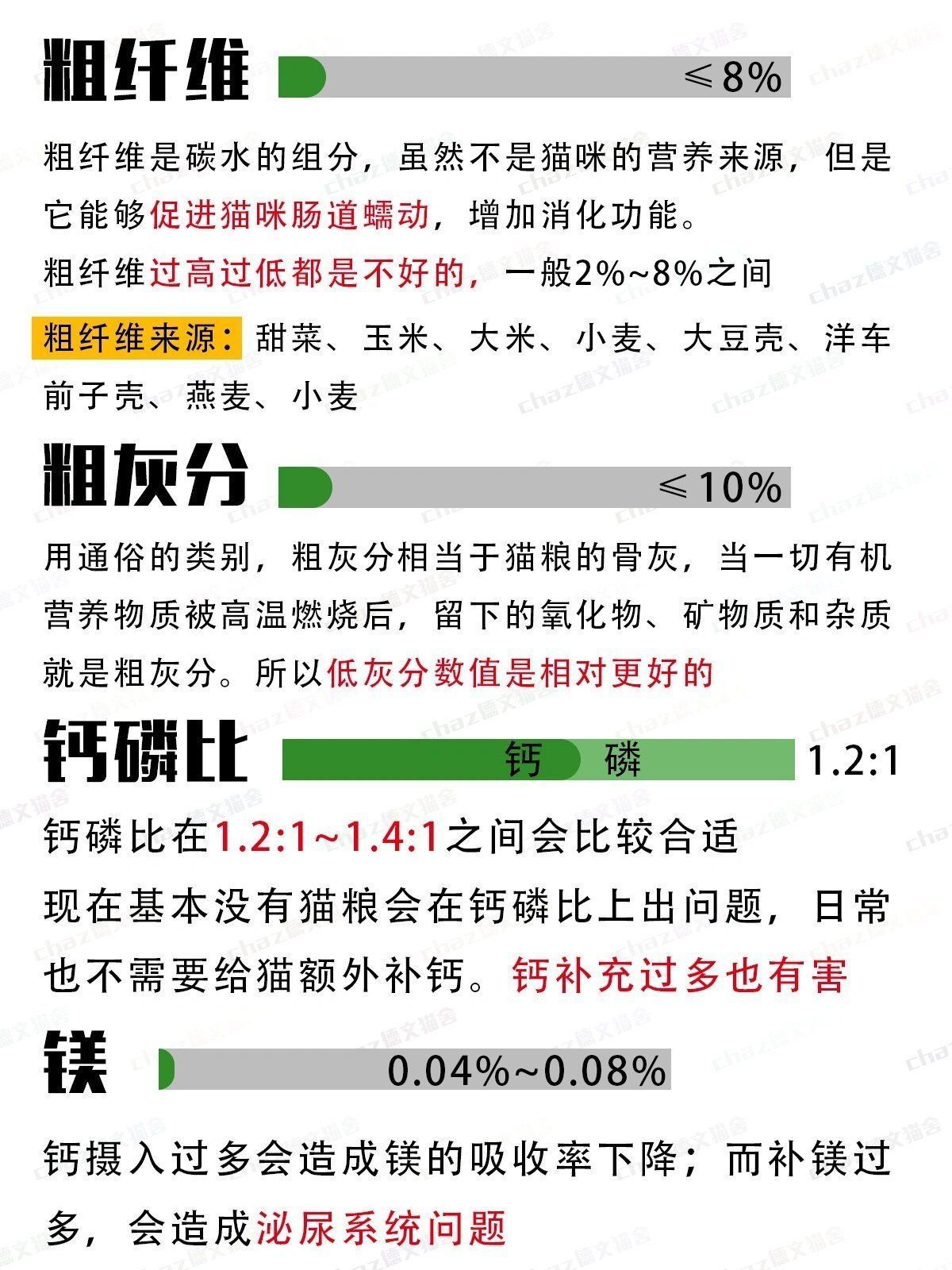 粗纤维

≤8%

粗纤维是碳水的组分，虽然不是猫咪的营养来源，但是它能够促进猫咪肠道蠕动，增加消化功能。

粗纤维过高过低都是不好的，一般2%~8%之间

粗纤维来源：甜菜、玉米、大米、小麦、大豆壳、洋车前子壳、燕麦、小麦

粗灰分

≤10%

用通俗的类别，粗灰分相当于猫粮的骨灰，当一切有机营养物质被高温燃烧后，留下的氧化物、矿物质和杂质就是粗灰分。所以低灰分数值是相对更好的

钙磷比

钙 磷

1.2:1

钙磷比在1.2:1~1.4:1之间会比较合适

现在基本没有猫粮会在钙磷比上出问题，日常也不需要给猫额外补钙。钙补充过多也有害

镁

0.04%~0.08%

钙摄入过多会造成镁的吸收率下降；而补镁过多，会造成泌尿系统问题

chaz德文猫舍